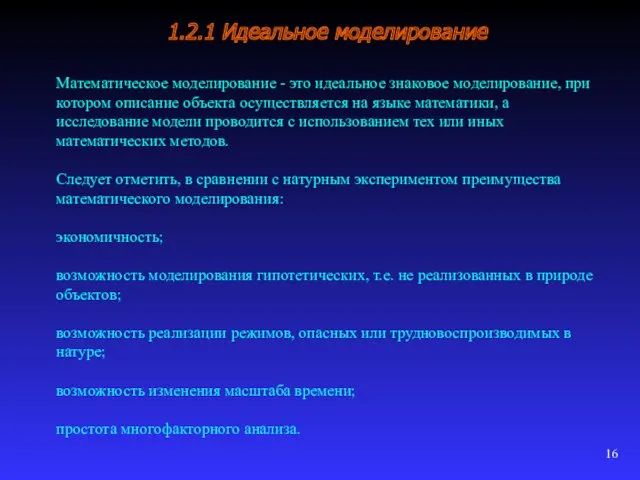 1.2.1 Идеальное моделирование

Математическое моделирование - это идеальное знаковое моделирование, при котором описание объекта осуществляется на языке математики, а исследование модели проводится с использованием тех или иных математических методов.

Следует отметить, в сравнении с натурным экспериментом преимущества математического моделирования:

экономичность;

возможность моделирования гипотетических, т.е. не реализованных в природе объектов;

возможность реализации режимов, опасных или трудновоспроизводимых в натуре;

возможность изменения масштаба времени;

простота многофакторного анализа.

16